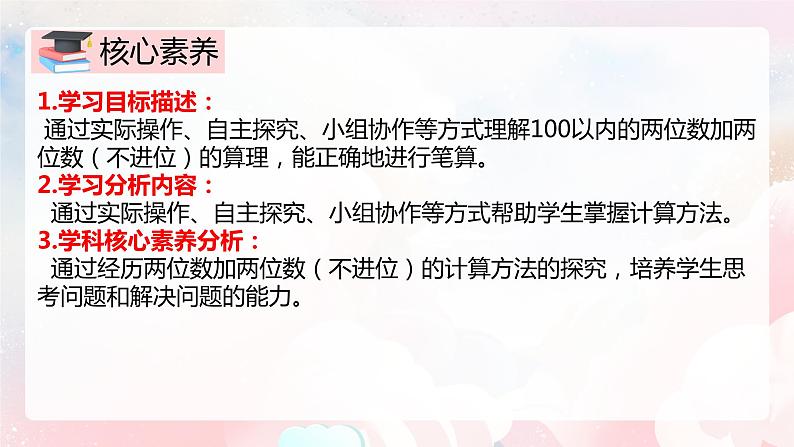 核心素养

1.学习目标描述：
通过实际操作、自主探究、小组协作等方式理解100以内的两位数加两位数（不进位）的算理，能正确地进行笔算。

2.学习分析内容：
通过实际操作、自主探究、小组协作等方式帮助学生掌握计算方法。

3.学科核心素养分析：
通过经历两位数加两位数（不进位）的计算方法的探究，培养学生思考问题和解决问题的能力。